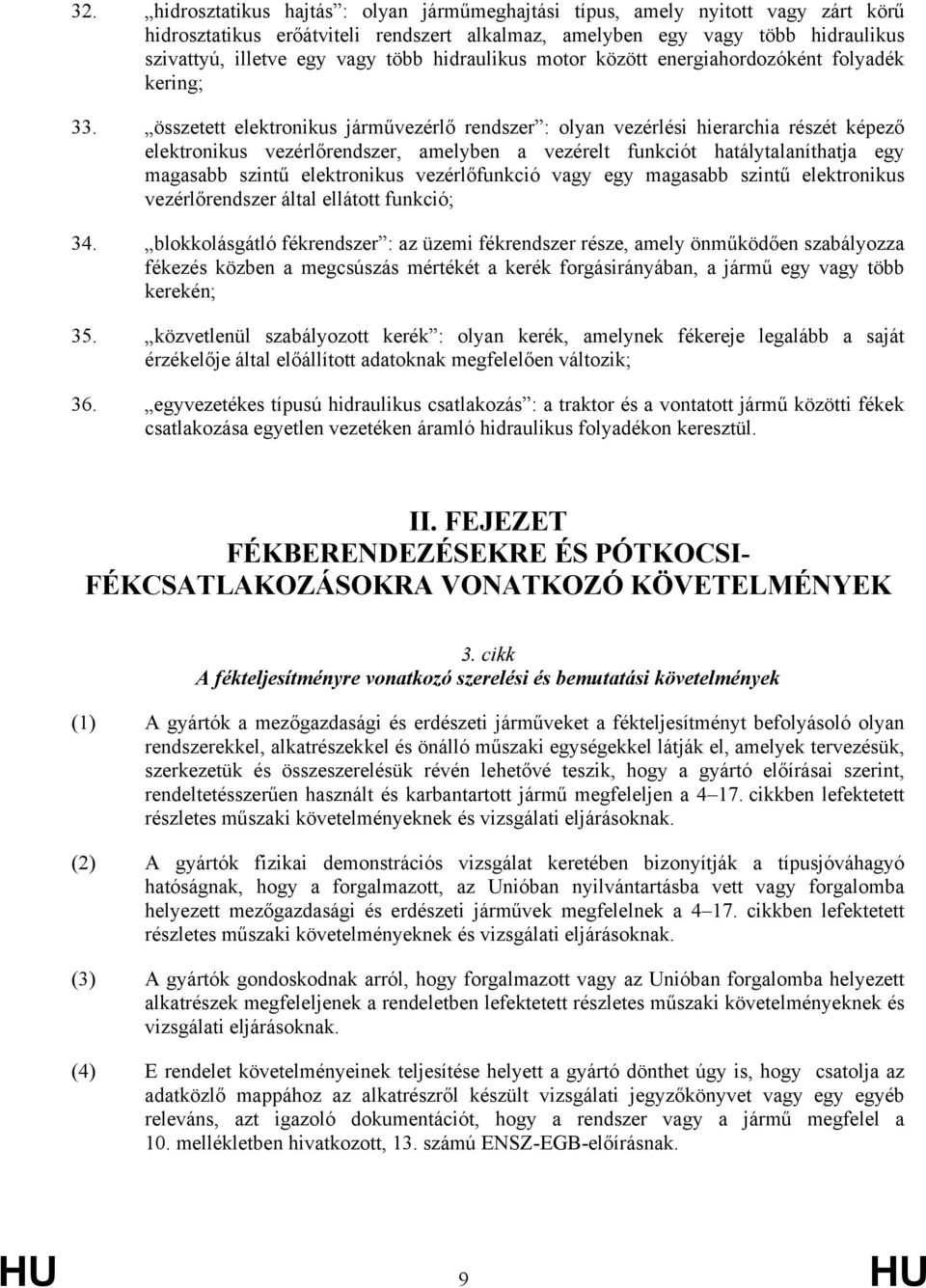 32. „hidrosztatikus hajtás”: olyan járműmeghajtási típus, amely nyitott vagy zárt körű hidrosztatikus erőátviteli rendszert alkalmaz, amelyben egy vagy több hidraulikus szivattyú, illetve egy vagy több hidraulikus motor között energiahordozóként folyadék kering;

33. „összetett elektronikus járművezérlő rendszer”: olyan vezérlési hierarchia részét képező elektronikus vezérlőrendszer, amelyben a vezérelt funkciót hatálytalaníthatja egy magasabb szintű elektronikus vezérlőfunkció vagy egy magasabb szintű elektronikus vezérlőrendszer által ellátott funkció;

34. „blokkolásgátló fékrendszer”: az üzemi fékrendszer része, amely önműködően szabályozza fékezés közben a megcsúszás mértékét a kerék forgásirányában, a jármű egy vagy több kerekén;

35. „közvetlenül szabályozott kerék”: olyan kerék, amelynek fékereje legalább a saját érzékelője által előállított adatoknak megfelelően változik;

36. „egyvezetékes típusú hidraulikus csatlakozás”: a traktor és a vontatott jármű közötti fékek csatlakozása egyetlen vezetéken áramló hidraulikus folyadékon keresztül.

II. FEJEZET
FÉKBERENDEZÉSEKRE ÉS PÓTKOCSI-FÉKCSATLAKOZÁSOKRA VONATKOZÓ KÖVETELMÉNYEK

3. cikk
A fékteljesítményre vonatkozó szerelési és bemutatási követelmények

(1) A gyártók a mezőgazdasági és erdészeti járműveket a fékteljesítményt befolyásoló olyan rendszerekkel, alkatrészekkel és önálló műszaki egységekkel látják el, amelyek tervezésük, szerkezetük és összeszerelésük révén lehetővé teszik, hogy a gyártó előírásai szerint, rendeltetésszerűen használt és karbantartott jármű megfeleljen a 4–17. cikkben lefektetett részletes műszaki követelményeknek és vizsgálati eljárásoknak.

(2) A gyártók fizikai demonstrációs vizsgálat keretében bizonyítják a típusjóváhagyó hatóságnak, hogy a forgalmazott, az Unióban nyilvántartásba vett vagy forgalomba helyezett mezőgazdasági és erdészeti járművek megfelelnek a 4–17. cikkben lefektetett részletes műszaki követelményeknek és vizsgálati eljárásoknak.

(3) A gyártók gondoskodnak arról, hogy forgalmazott vagy az Unióban forgalomba helyezett alkatrészek megfeleljenek a rendeletben lefektetett részletes műszaki követelményeknek és vizsgálati eljárásoknak.

(4) E rendelet követelményeinek teljesítése helyett a gyártó dönthet úgy is, hogy csatolja az adatközlő mappához az alkatrészről készült vizsgálati jegyzőkönyvet vagy egy egyéb releváns, azt igazoló dokumentációt, hogy a rendszer vagy a jármű megfelel a 10. mellékletben hivatkozott, 13. számú ENSZ-EGB-előírásnak.

HU 9 HU